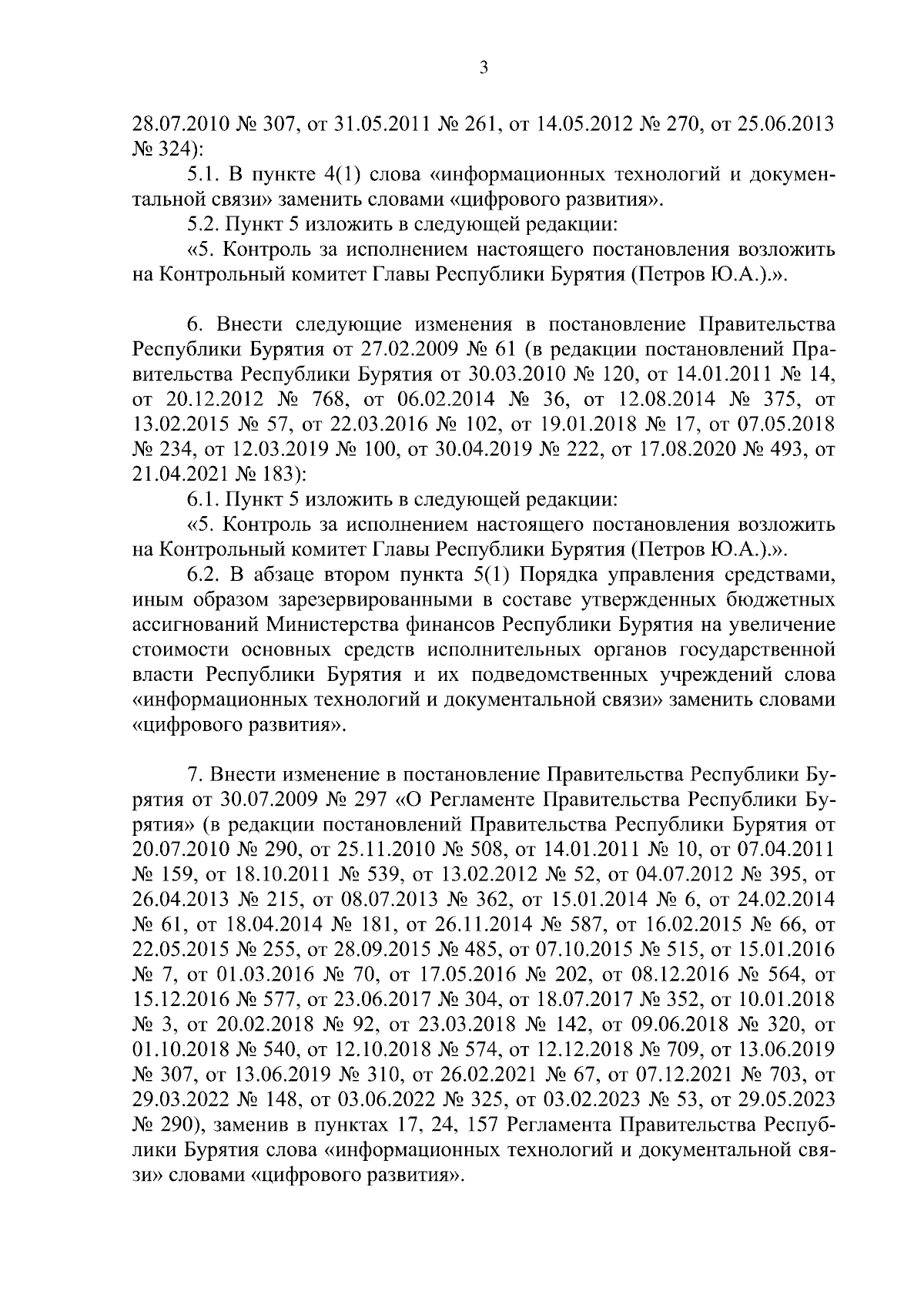 3

28.07.2010 № 307, от 31.05.2011 № 261, от 14.05.2012 № 270, от 25.06.2013 № 324):

5.1. В пункте 4(1) слова «информационных технологий и документальной связи» заменить словами «цифрового развития».

5.2. Пункт 5 изложить в следующей редакции:

«5. Контроль за исполнением настоящего постановления возложить на Контрольный комитет Главы Республики Бурятия (Петров Ю.А.).».

6. Внести следующие изменения в постановление Правительства Республики Бурятия от 27.02.2009 № 61 (в редакции постановлений Правительства Республики Бурятия от 30.03.2010 № 120, от 14.01.2011 № 14, от 20.12.2012 № 768, от 06.02.2014 № 36, от 12.08.2014 № 375, от 13.02.2015 № 57, от 22.03.2016 № 102, от 19.01.2018 № 17, от 07.05.2018 № 234, от 12.03.2019 № 100, от 30.04.2019 № 222, от 17.08.2020 № 493, от 21.04.2021 № 183):

6.1. Пункт 5 изложить в следующей редакции:

«5. Контроль за исполнением настоящего постановления возложить на Контрольный комитет Главы Республики Бурятия (Петров Ю.А.).».

6.2. В абзаце втором пункта 5(1) Порядка управления средствами, иным образом зарезервированными в составе утвержденных бюджетных ассигнований Министерства финансов Республики Бурятия на увеличение стоимости основных средств исполнительных органов государственной власти Республики Бурятия и их подведомственных учреждений слова «информационных технологий и документальной связи» заменить словами «цифрового развития».

7. Внести изменение в постановление Правительства Республики Бурятия от 30.07.2009 № 297 «О Регламенте Правительства Республики Бурятия» (в редакции постановлений Правительства Республики Бурятия от 20.07.2010 № 290, от 25.11.2010 № 508, от 14.01.2011 № 10, от 07.04.2011 № 159, от 18.10.2011 № 539, от 13.02.2012 № 52, от 04.07.2012 № 395, от 26.04.2013 № 215, от 08.07.2013 № 362, от 15.01.2014 № 6, от 24.02.2014 № 61, от 18.04.2014 № 181, от 26.11.2014 № 587, от 16.02.2015 № 66, от 22.05.2015 № 255, от 28.09.2015 № 485, от 07.10.2015 № 515, от 15.01.2016 № 7, от 01.03.2016 № 70, от 17.05.2016 № 202, от 08.12.2016 № 564, от 15.12.2016 № 577, от 23.06.2017 № 304, от 18.07.2017 № 352, от 10.01.2018 № 3, от 20.02.2018 № 92, от 23.03.2018 № 142, от 09.06.2018 № 320, от 01.10.2018 № 540, от 12.10.2018 № 574, от 12.12.2018 № 709, от 13.06.2019 № 307, от 13.06.2019 № 310, от 26.02.2021 № 67, от 07.12.2021 № 703, от 29.03.2022 № 148, от 03.06.2022 № 325, от 03.02.2023 № 53, от 29.05.2023 № 290), заменив в пунктах 17, 24, 157 Регламента Правительства Республики Бурятия слова «информационных технологий и документальной связи» словами «цифрового развития».